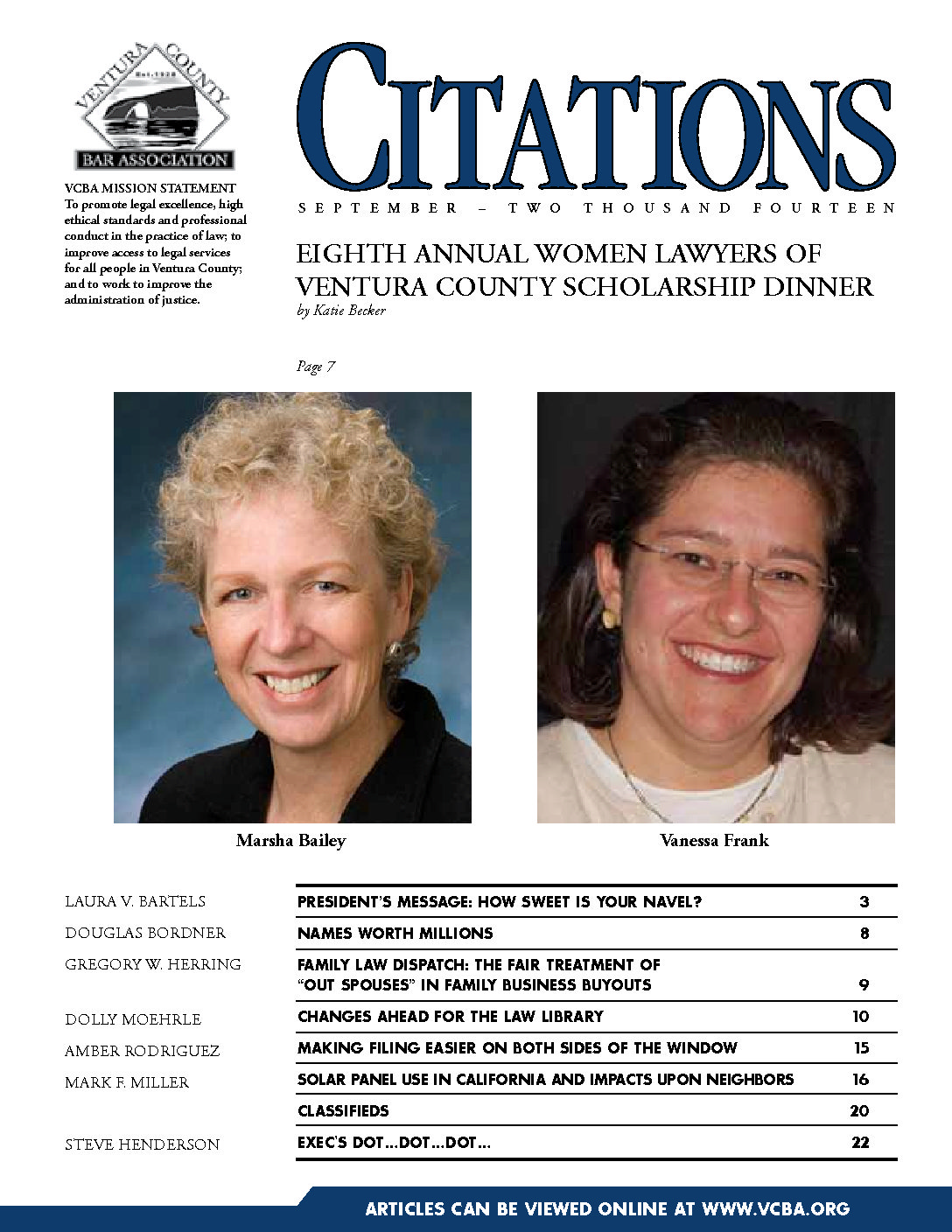 VENTURA COUNTY
Est. 1928
BAR ASSOCIATION

VCBA MISSION STATEMENT
To promote legal excellence, high ethical standards and professional conduct in the practice of law; to improve access to legal services for all people in Ventura County; and to work to improve the administration of justice.

CITATIONS

SEPTEMBER – TWO THOUSAND FOURTEEN

EIGHTH ANNUAL WOMEN LAWYERS OF VENTURA COUNTY SCHOLARSHIP DINNER
by Katie Becker

Page 7

Marsha Bailey

Vanessa Frank

| | | |
|---|---|---|
| LAURA V. BARTELS | PRESIDENT'S MESSAGE: HOW SWEET IS YOUR NAVEL? | 3 |
| DOUGLAS BORDNER | NAMES WORTH MILLIONS | 8 |
| GREGORY W. HERRING | FAMILY LAW DISPATCH: THE FAIR TREATMENT OF "OUT SPOUSES" IN FAMILY BUSINESS BUYOUTS | 9 |
| DOLLY MOEHRLE | CHANGES AHEAD FOR THE LAW LIBRARY | 10 |
| AMBER RODRIGUEZ | MAKING FILING EASIER ON BOTH SIDES OF THE WINDOW | 15 |
| MARK F. MILLER | SOLAR PANEL USE IN CALIFORNIA AND IMPACTS UPON NEIGHBORS | 16 |
| | CLASSIFIEDS | 20 |
| STEVE HENDERSON | EXEC'S DOT...DOT...DOT... | 22 |

ARTICLES CAN BE VIEWED ONLINE AT WWW.VCBA.ORG